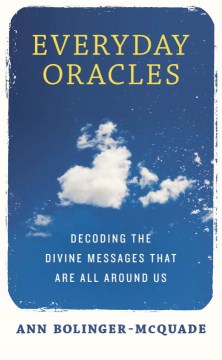 EVERYDAY ORACLES

DECODING THE DIVINE MESSAGES THAT ARE ALL AROUND US

ANN BOLINGER-McQUADE